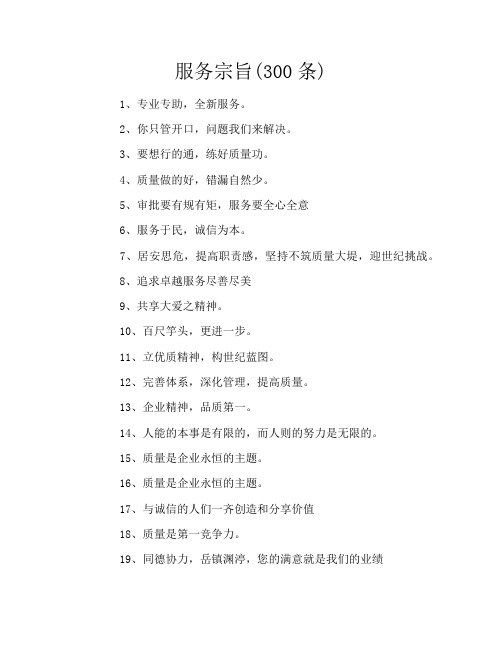 服务宗旨(300 条)

1、专业专助，全新服务。

2、你只管开口，问题我们来解决。

3、要想行的通，练好质量功。

4、质量做的好，错漏自然少。

5、审批要有规有矩，服务要全心全意

6、服务于民，诚信为本。

7、居安思危，提高职责感，坚持不筑质量大堤，迎世纪挑战。

8、追求卓越服务尽善尽美

9、共享大爱之精神。

10、百尺竿头，更进一步。

11、立优质精神，构世纪蓝图。

12、完善体系，深化管理，提高质量。

13、企业精神，品质第一。

14、人能的本事是有限的，而人则的努力是无限的。

15、质量是企业永恒的主题。

16、质量是企业永恒的主题。

17、与诚信的人们一齐创造和分享价值

18、质量是第一竞争力。

19、同德协力，岳镇渊渟，您的满意就是我们的业绩